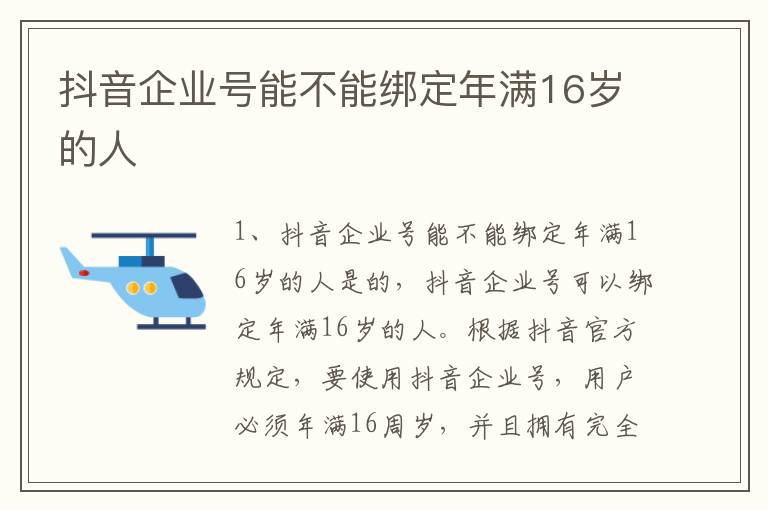 抖音企业号能不能绑定年满16岁的人

1、抖音企业号能不能绑定年满16岁的人是的，抖音企业号可以绑定年满16岁的人。根据抖音官方规定，要使用抖音企业号，用户必须年满16周岁，并且拥有完全